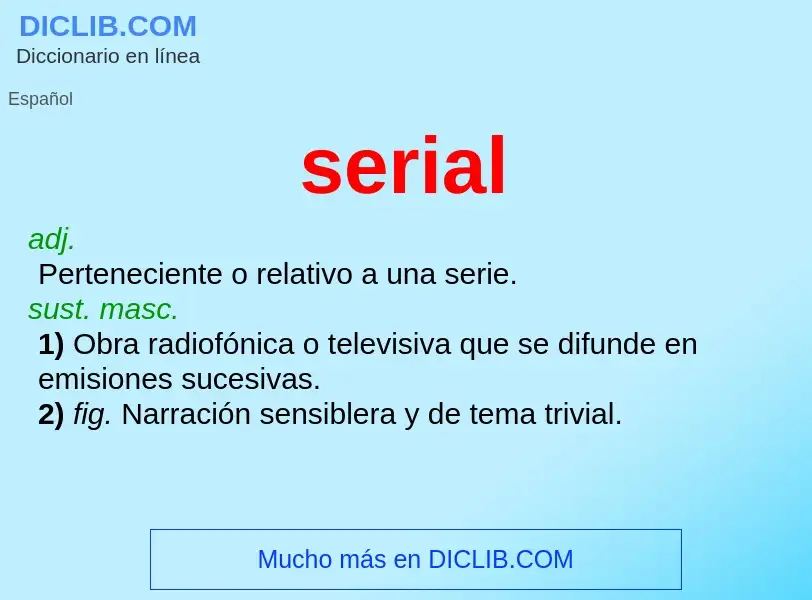 DICLIB.COM
Diccionario en línea

Español

serial

adj.
Perteneciente o relativo a una serie.
sust. masc.
1) Obra radiofónica o televisiva que se difunde en emisiones sucesivas.
2) fig. Narración sensiblera y de tema trivial.

Mucho más en DICLIB.COM